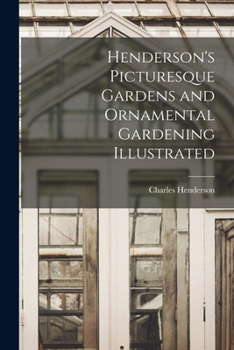 Henderson's Picturesque Gardens and Ornamental Gardening Illustrated

Charles Henderson